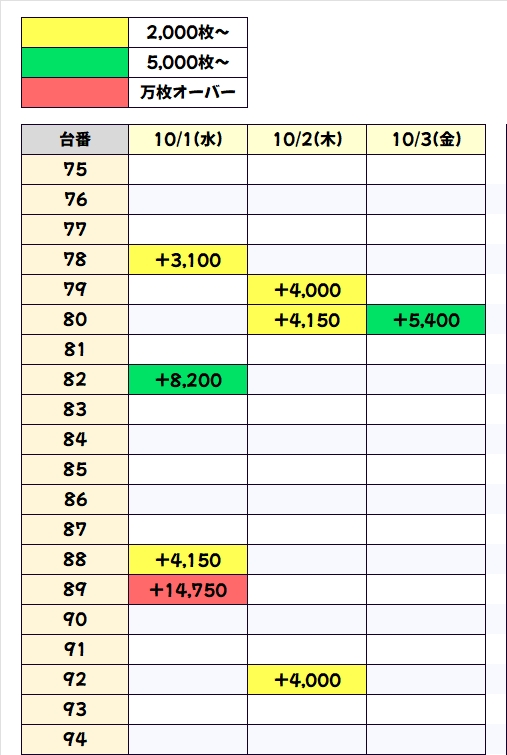 | | |
|---|---|
| | 2,000枚~ |
| | 5,000枚~ |
| | 万枚オーバー |

| 台番 | 10/1(水) | 10/2(木) | 10/3(金) |
|---|---|---|---|
| 75 | | | |
| 76 | | | |
| 77 | | | |
| 78 | +3,100 | | |
| 79 | | +4,000 | |
| 80 | | +4,150 | +5,400 |
| 81 | | | |
| 82 | +8,200 | | |
| 83 | | | |
| 84 | | | |
| 85 | | | |
| 86 | | | |
| 87 | | | |
| 88 | +4,150 | | |
| 89 | +14,750 | | |
| 90 | | | |
| 91 | | | |
| 92 | | +4,000 | |
| 93 | | | |
| 94 | | | |